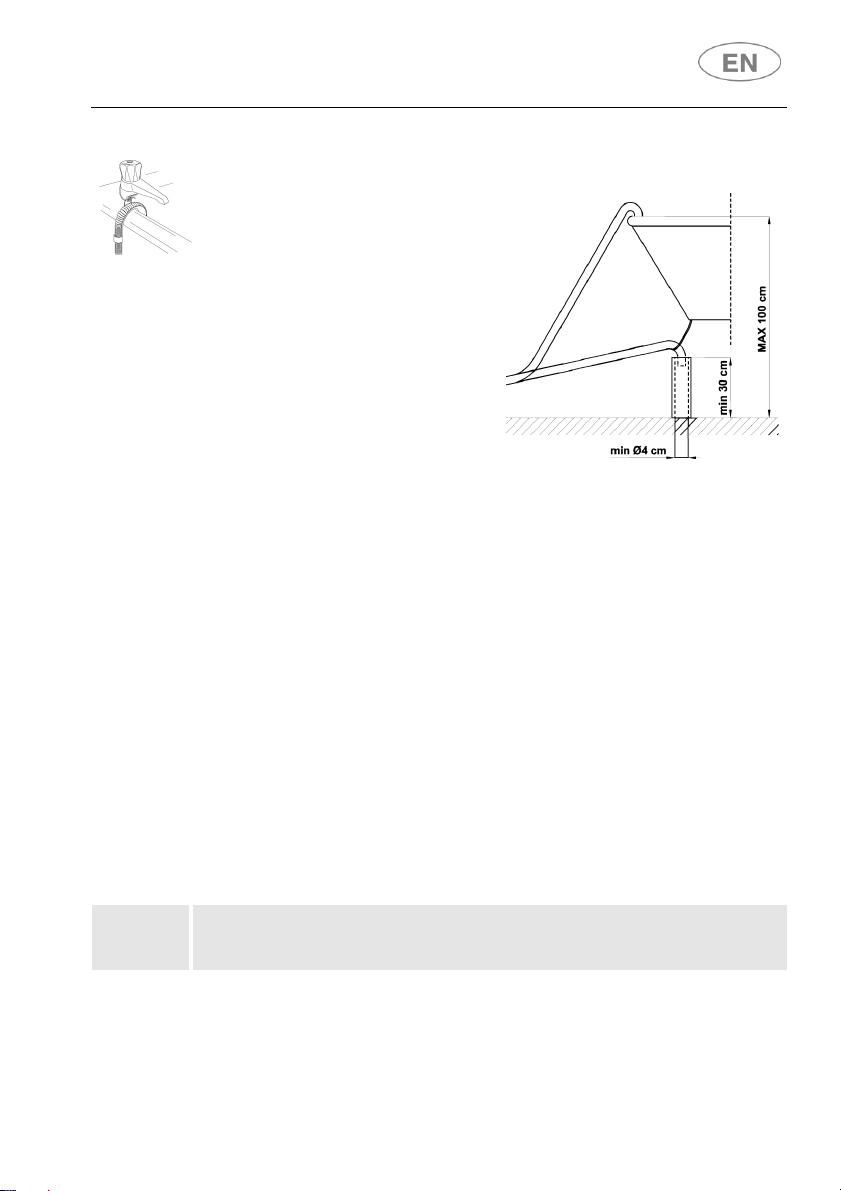 EN

MAX 100 cm

min 30 cm

min Ø4 cm